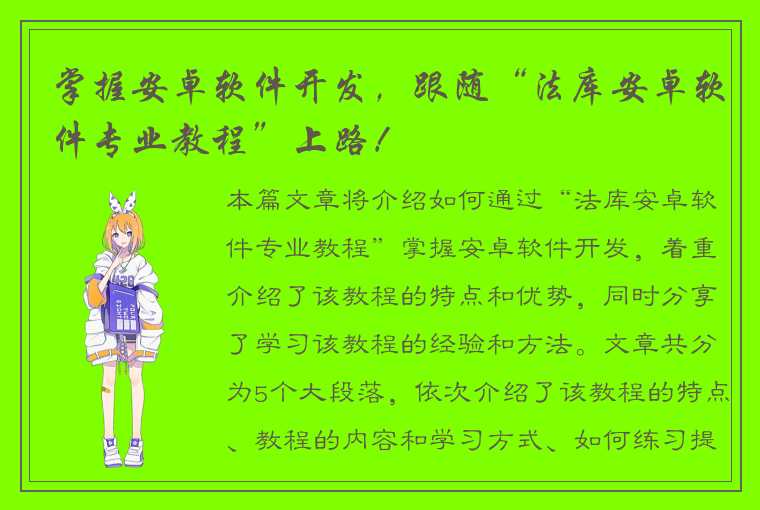 掌握安卓软件开发，跟随“法库安卓软件专业教程”上路！

本篇文章将介绍如何通过“法库安卓软件专业教程”掌握安卓软件开发，着重介绍了该教程的特点和优势，同时分享了学习该教程的经验和方法。文章共分为5个大段落，依次介绍了该教程的特点、教程的内容和学习方式、如何练习提